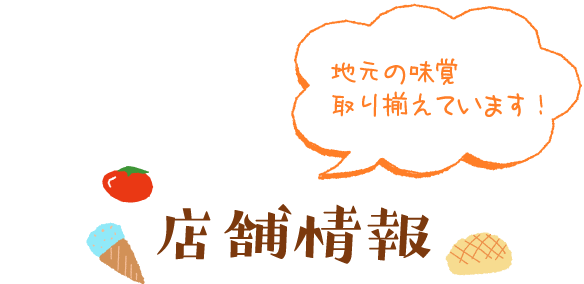 地元の味覚
取り揃えています！

店舗情報